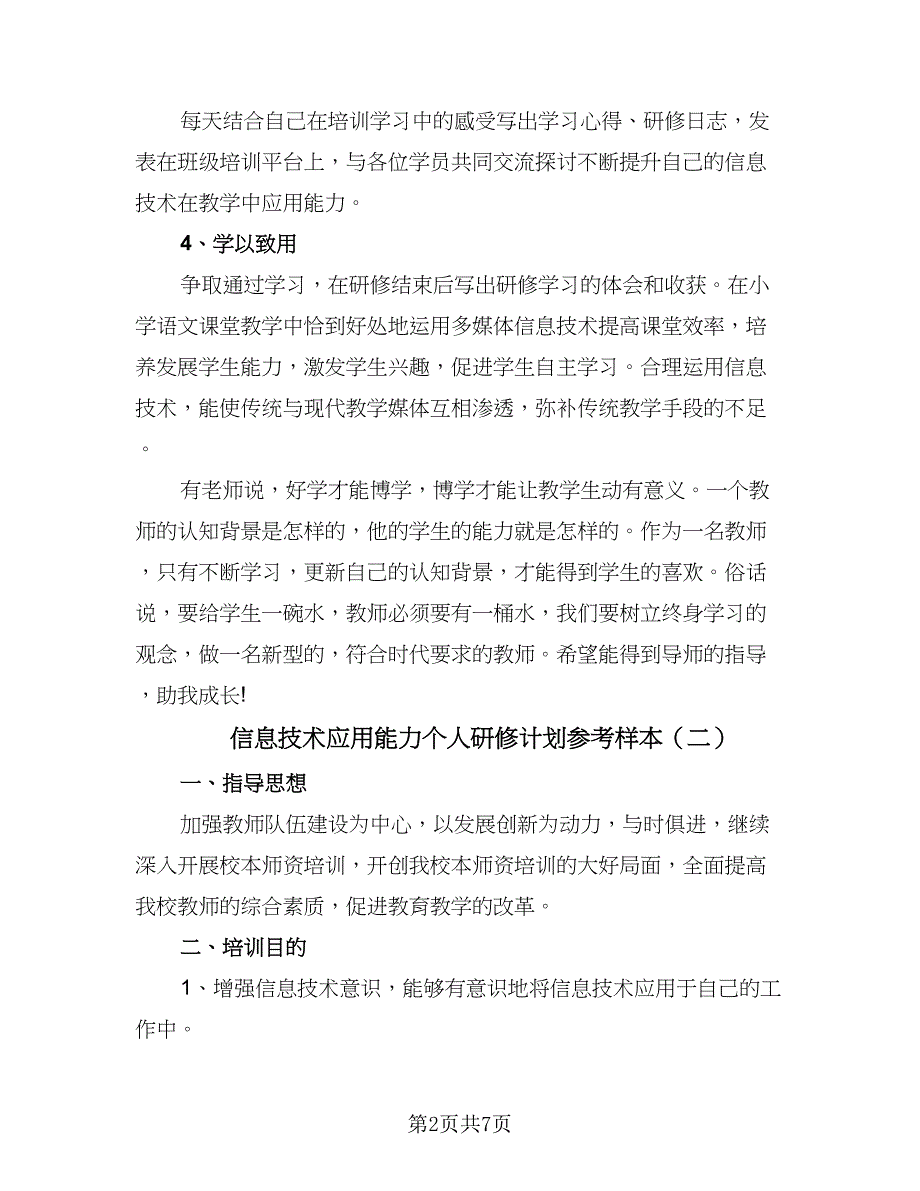 每天结合自己在培训学习中的感受写出学习心得、研修日志，发表在班级培训平台上，与各位学员共同交流探讨不断提升自己的信息技术在教学中应用能力。

4、学以致用

争取通过学习，在研修结束后写出研修学习的体会和收获。在小学语文课堂教学中恰到好处地运用多媒体信息技术提高课堂效率，培养发展学生能力，激发学生兴趣，促进学生自主学习。合理运用信息技术，能使传统与现代教学媒体互相渗透，弥补传统教学手段的不足。

有老师说，好学才能博学，博学才能让教学生动有意义。一个教师的认知背景是怎样的，他的学生的能力就是怎样的。作为一名教师，只有不断学习，更新自己的认知背景，才能得到学生的喜欢。俗话说，要给学生一碗水，教师必须要有一桶水，我们要树立终身学习的观念，做一名新型的，符合时代要求的教师。希望能得到导师的指导，助我成长!

信息技术应用能力个人研修计划参考样本（二）

一、指导思想

加强教师队伍建设为中心，以发展创新为动力，与时俱进，继续深入开展校本师资培训，开创我校本师资培训的大好局面，全面提高我校教师的综合素质，促进教育教学的改革。

二、培训目的

1、增强信息技术意识，能够有意识地将信息技术应用于自己的工作中。

第2页共7页